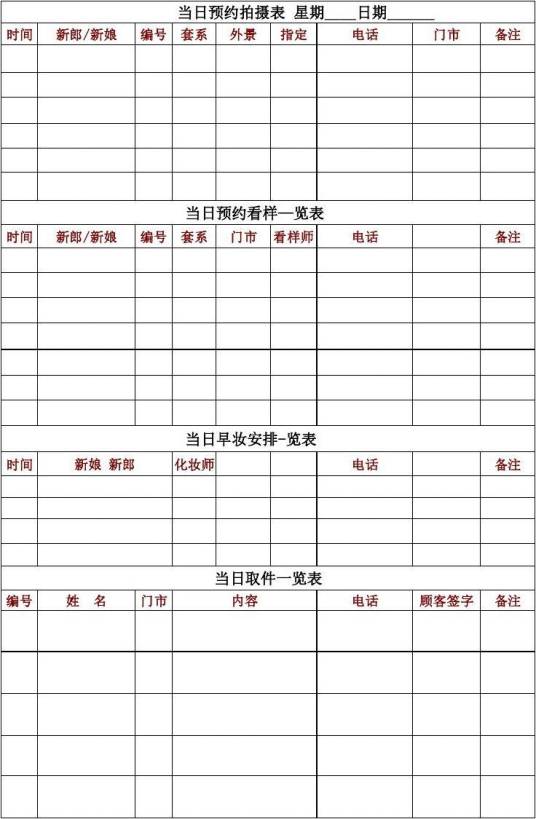 当日预约拍摄表 星期____日期______

| 时间 | 新郎/新娘 | 编号 | 套系 | 外景 | 指定 | 电话 | 门市 | 备注 |
|---|---|---|---|---|---|---|---|---|
| | | | | | | | | |
| | | | | | | | | |
| | | | | | | | | |
| | | | | | | | | |
| | | | | | | | | |
| | | | | | | | | |

当日预约看样一览表

| 时间 | 新郎/新娘 | 编号 | 套系 | 门市 | 看样师 | 电话 | | 备注 |
|---|---|---|---|---|---|---|---|---|
| | | | | | | | | |
| | | | | | | | | |
| | | | | | | | | |
| | | | | | | | | |
| | | | | | | | | |
| | | | | | | | | |
| | | | | | | | | |

当日早妆安排-览表

| 时间 | 新娘 新郎 | 化妆师 | | | 电话 | | 备注 |
|---|---|---|---|---|---|---|---|
| | | | | | | | |
| | | | | | | | |
| | | | | | | | |
| | | | | | | | |

当日取件一览表

| 编号 | 姓 名 | 门市 | 内容 | 电话 | 顾客签字 | 备注 |
|---|---|---|---|---|---|---|
| | | | | | | |
| | | | | | | |
| | | | | | | |
| | | | | | | |
| | | | | | | |